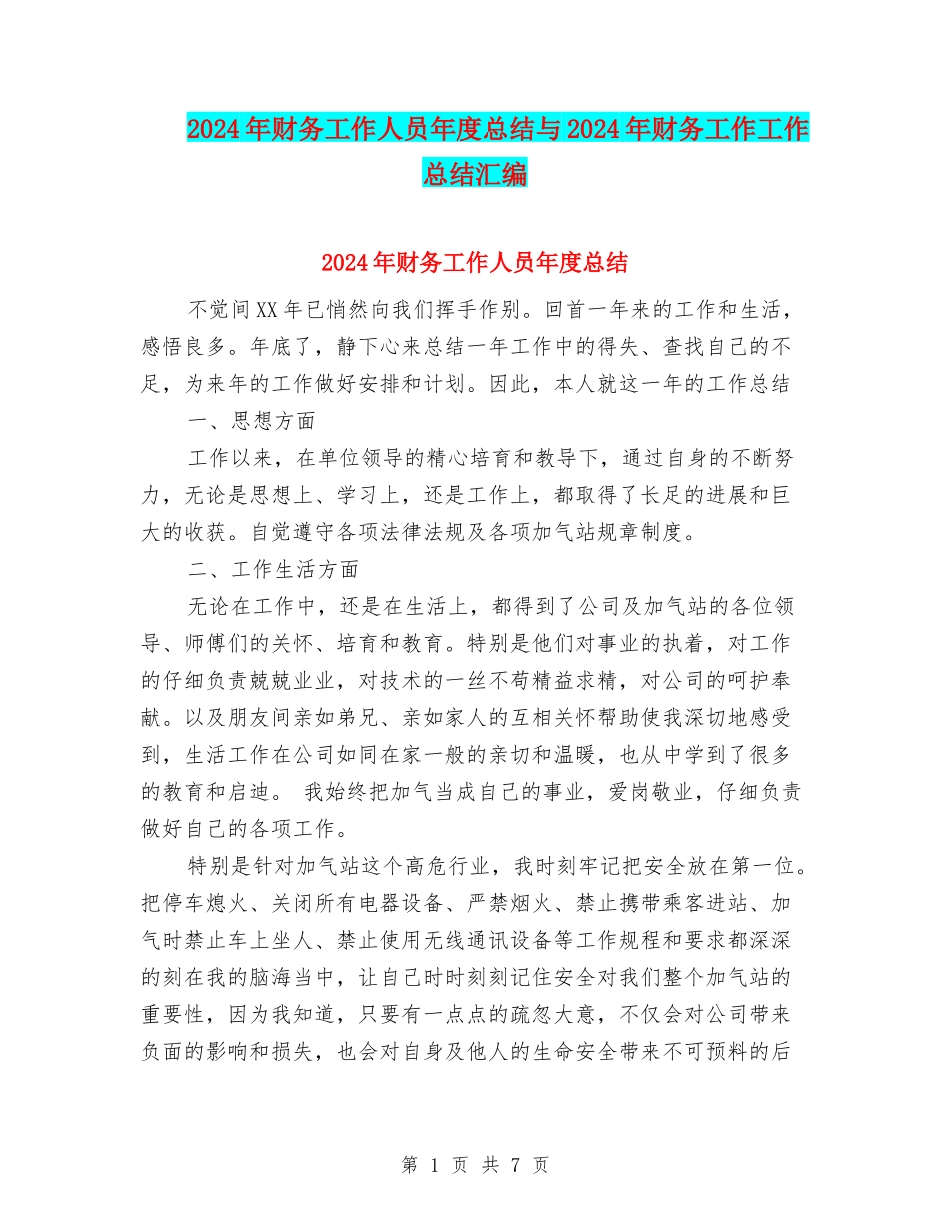 2024年财务工作人员年度总结与2024年财务工作工作总结汇编

2024年财务工作人员年度总结

不觉间XX年已悄然向我们挥手作别。回首一年来的工作和生活，感悟良多。年底了，静下心来总结一年工作中的得失、查找自己的不足，为来年的工作做好安排和计划。因此，本人就这一年的工作总结

一、思想方面

工作以来，在单位领导的精心培育和教导下，通过自身的不断努力，无论是思想上、学习上，还是工作上，都取得了长足的进展和巨大的收获。自觉遵守各项法律法规及各项加气站规章制度。

二、工作生活方面

无论在工作中，还是在生活上，都得到了公司及加气站的各位领导、师傅们的关怀、培育和教育。特别是他们对事业的执着，对工作的仔细负责兢兢业业，对技术的一丝不苟精益求精，对公司的呵护奉献。以及朋友间亲如弟兄、亲如家人的互相关怀帮助使我深切地感受到，生活工作在公司如同在家一般的亲切和温暖，也从中学到了很多的教育和启迪。 我始终把加气当成自己的事业，爱岗敬业，仔细负责做好自己的各项工作。

特别是针对加气站这个高危行业，我时刻牢记把安全放在第一位。把停车熄火、关闭所有电器设备、严禁烟火、禁止携带乘客进站、加气时禁止车上坐人、禁止使用无线通讯设备等工作规程和要求都深深的刻在我的脑海当中，让自己时时刻刻记住安全对我们整个加气站的重要性，因为我知道，只要有一点点的疏忽大意，不仅会对公司带来负面的影响和损失，也会对自身及他人的生命安全带来不可预料的后

第 1 页 共 7 页